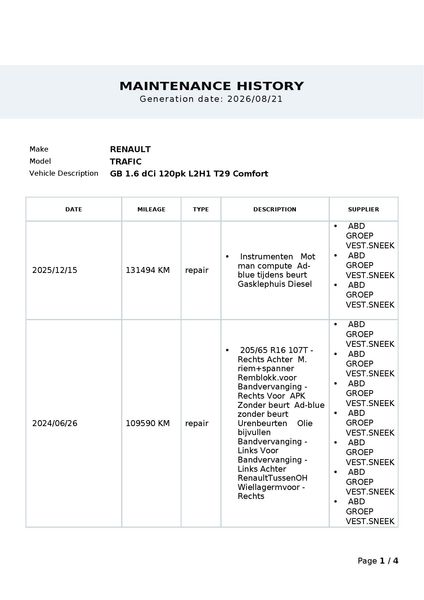 MAINTENANCE HISTORY
Generation date: 2026/08/21

Make RENAULT
Model TRAFIC
Vehicle Description GB 1.6 dCi 120pk L2H1 T29 Comfort

| DATE | MILEAGE | TYPE | DESCRIPTION | SUPPLIER |
|---|---|---|---|---|
| 2025/12/15 | 131494 KM | repair | • Instrumenten Mot man compute Ad-blue tijdens beurt Gasklephuis Diesel | • ABD GROEP VEST.SNEEK • ABD GROEP VEST.SNEEK • ABD GROEP VEST.SNEEK |
| 2024/06/26 | 109590 KM | repair | • 205/65 R16 107T - Rechts Achter M. riem+spanner Remblokk.voor Bandvervanging - Rechts Voor APK Zonder beurt Ad-blue zonder beurt Urenbeurten Olie bijvullen Bandvervanging - Links Voor Bandvervanging - Links Achter RenaultTussenOH Wiellagermvoor - Rechts | • ABD GROEP VEST.SNEEK • ABD GROEP VEST.SNEEK • ABD GROEP VEST.SNEEK • ABD GROEP VEST.SNEEK • ABD GROEP VEST.SNEEK • ABD GROEP VEST.SNEEK • ABD GROEP VEST.SNEEK |

Page 1 / 4